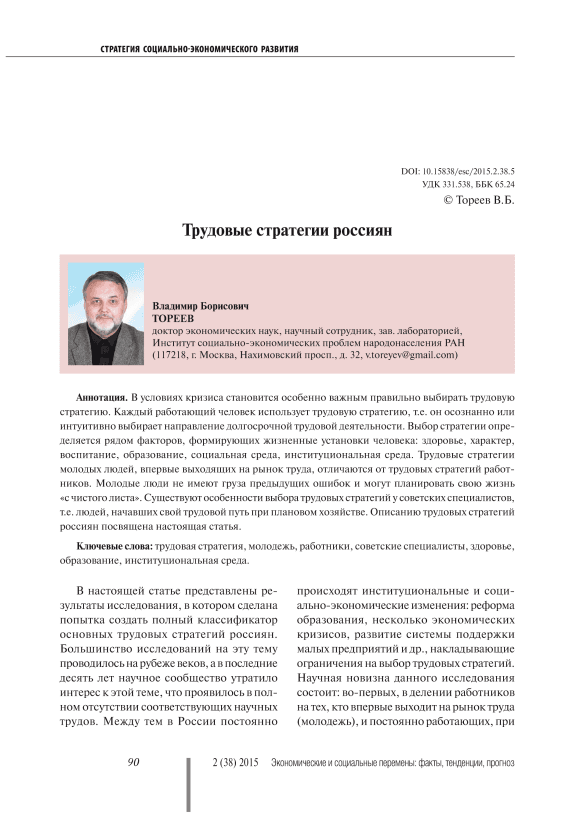 СТРАТЕГИЯ СОЦИАЛЬНО-ЭКОНОМИЧЕСКОГО РАЗВИТИЯ

DOI: 10.15838/esc/2015.2.38.5
УДК 331.538, ББК 65.24
© Тореев В.Б.

Трудовые стратегии россиян

Владимир Борисович
ТОРЕЕВ
доктор экономических наук, научный сотрудник, зав. лабораторией, Институт социально-экономических проблем народонаселения РАН (117218, г. Москва, Нахимовский просп., д. 32, v.toreyev@gmail.com)

Аннотация. В условиях кризиса становится особенно важным правильно выбирать трудовую стратегию. Каждый работающий человек использует трудовую стратегию, т.е. он осознанно или интуитивно выбирает направление долгосрочной трудовой деятельности. Выбор стратегии определяется рядом факторов, формирующих жизненные установки человека: здоровье, характер, воспитание, образование, социальная среда, институциональная среда. Трудовые стратегии молодых людей, впервые выходящих на рынок труда, отличаются от трудовых стратегий работников. Молодые люди не имеют груза предыдущих ошибок и могут планировать свою жизнь «с чистого листа». Существуют особенности выбора трудовых стратегий у советских специалистов, т.е. людей, начавших свой трудовой путь при плановом хозяйстве. Описанию трудовых стратегий россиян посвящена настоящая статья.

Ключевые слова: трудовая стратегия, молодежь, работники, советские специалисты, здоровье, образование, институциональная среда.

В настоящей статье представлены результаты исследования, в котором сделана попытка создать полный классификатор основных трудовых стратегий россиян. Большинство исследований на эту тему проводилось на рубеже веков, а в последние десять лет научное сообщество утратило интерес к этой теме, что проявилось в полном отсутствии соответствующих научных трудов. Между тем в России постоянно

происходят институциональные и социально-экономические изменения: реформа образования, несколько экономических кризисов, развитие системы поддержки малых предприятий и др., накладывающие ограничения на выбор трудовых стратегий. Научная новизна данного исследования состоит: во-первых, в делении работников на тех, кто впервые выходит на рынок труда (молодежь), и постоянно работающих, при

90     2 (38) 2015     Экономические и социальные перемены: факты, тенденции, прогноз